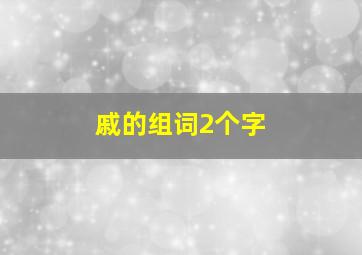 戚的组词2个字